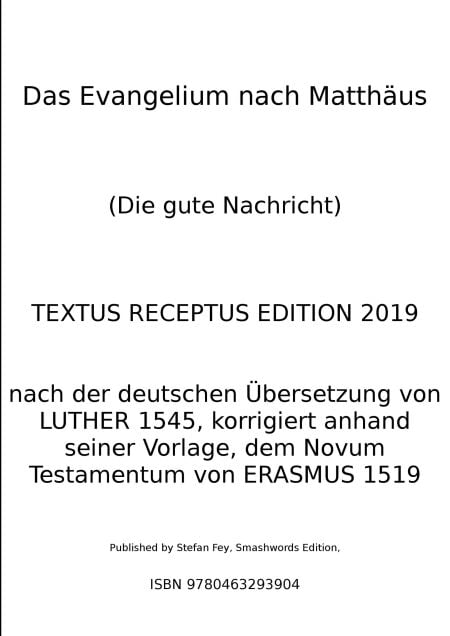 Das Evangelium nach Matthäus

(Die gute Nachricht)

TEXTUS RECEPTUS EDITION 2019

nach der deutschen Übersetzung von LUTHER 1545, korrigiert anhand seiner Vorlage, dem Novum Testamentum von ERASMUS 1519

Published by Stefan Fey, Smashwords Edition,

ISBN 9780463293904